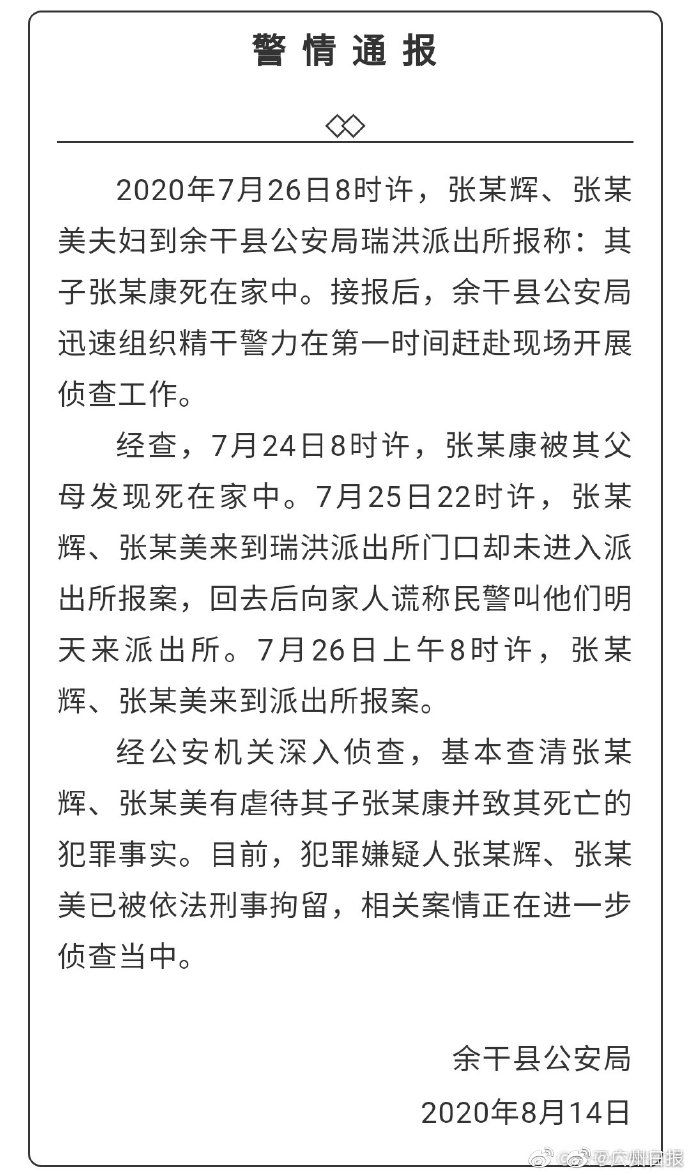 警情通报

2020年7月26日8时许，张某辉、张某美夫妇到余干县公安局瑞洪派出所报称：其子张某康死在家中。接报后，余干县公安局迅速组织精干警力在第一时间赶赴现场开展侦查工作。

经查，7月24日8时许，张某康被其父母发现死在家中。7月25日22时许，张某辉、张某美来到瑞洪派出所门口却未进入派出所报案，回去后向家人谎称民警叫他们明天来派出所。7月26日上午8时许，张某辉、张某美来到派出所报案。

经公安机关深入侦查，基本查清张某辉、张某美有虐待其子张某康并致其死亡的犯罪事实。目前，犯罪嫌疑人张某辉、张某美已被依法刑事拘留，相关案情正在进一步侦查当中。

余干县公安局
2020年8月14日

@广州日报